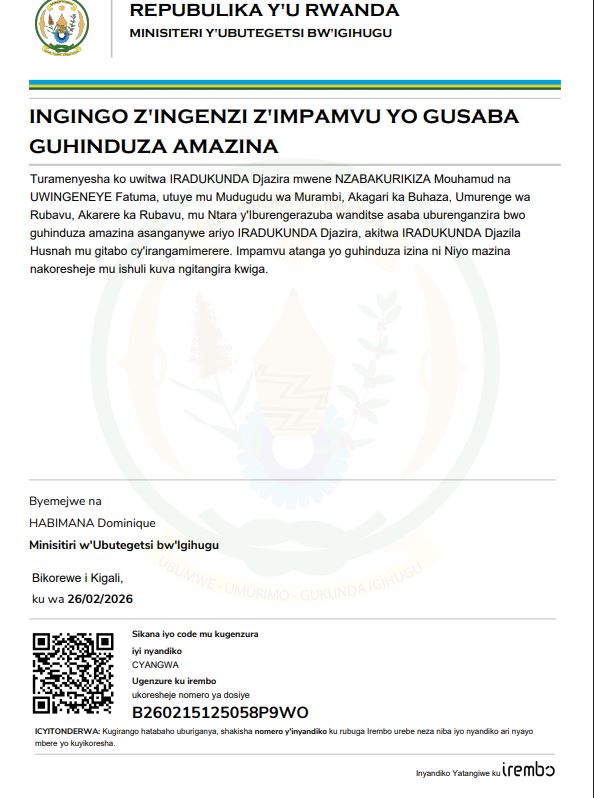 REPUBULIKA Y'U RWANDA
MINISITERI Y'UBUTEGETSI BW'IGIHUGU

INGINGO Z'INGENZI Z'IMPAMVU YO GUSABA GUHINDUZA AMAZINA

Turamenyesha ko uwitwa IRADUKUNDA Djazira mwene NZABAKURIKIZA Mouhamud na UWINGENEYE Fatuma, utuye mu Mudugudu wa Murambi, Akagari ka Buhaza, Umurenge wa Rubavu, Akarere ka Rubavu, mu Ntara y'Iburengerazuba wanditse asaba uburenganzira bwo guhinduza amazina asanganywe ariyo IRADUKUNDA Djazira, akitwa IRADUKUNDA Djazila Husnah mu gitabo cy'irangamimerere. Impamvu atanga yo guhinduza izina ni Niyo mazina nakoresheje mu ishuli kuva ngitangira kwiga.

UBUMWE - UMURIMO - GUKUNDA IGIHUGU

Byemejwe na
HABIMANA Dominique
Minisitiri w'Ubutegetsi bw'Igihugu

Bikorewe i Kigali,
ku wa 26/02/2026

Sikana iyo code mu kugenzura
iyi nyandiko
CYANGWA
Ugenzure ku irembo
ukoresheje nomero ya dosiye
B260215125058P9WO

ICYITONDERWA: Kugirango hatabaho uburiganya, shakisha nomero y'inyandiko ku rubuga Irembo urebe neza niba iyo nyandiko ari nyayo mbere yo kuyikoresha.

Inyandiko Yatangiwe ku irembo